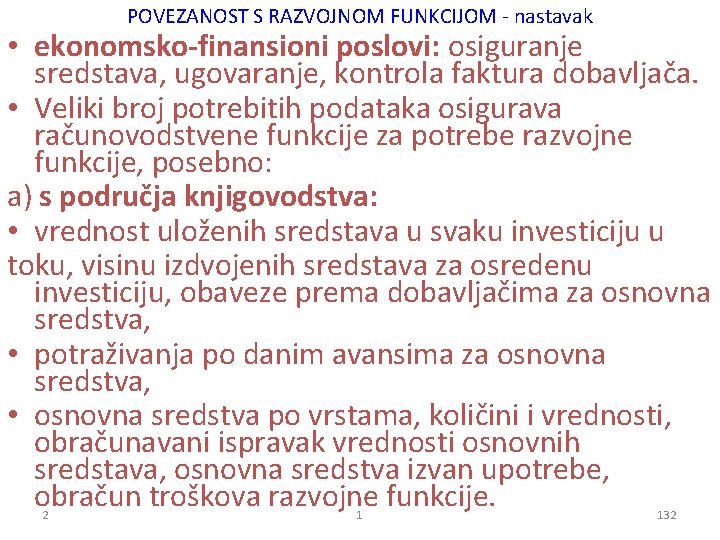 POVEZANOST S RAZVOJNOM FUNKCIJOM - nastavak

• ekonomsko-finansioni poslovi: osiguranje sredstava, ugovaranje, kontrola faktura dobavljača.
• Veliki broj potrebitih podataka osigurava računovodstvene funkcije za potrebe razvojne funkcije, posebno:
a) s područja knjigovodstva:
• vrednost uloženih sredstava u svaku investiciju u toku, visinu izdvojenih sredstava za osredenu investiciju, obaveze prema dobavljačima za osnovna sredstva,
• potraživanja po danim avansima za osnovna sredstva,
• osnovna sredstva po vrstama, količini i vrednosti, obračunavani ispravak vrednosti osnovnih sredstava, osnovna sredstva izvan upotrebe, obračun troškova razvojne funkcije.

2 1 132